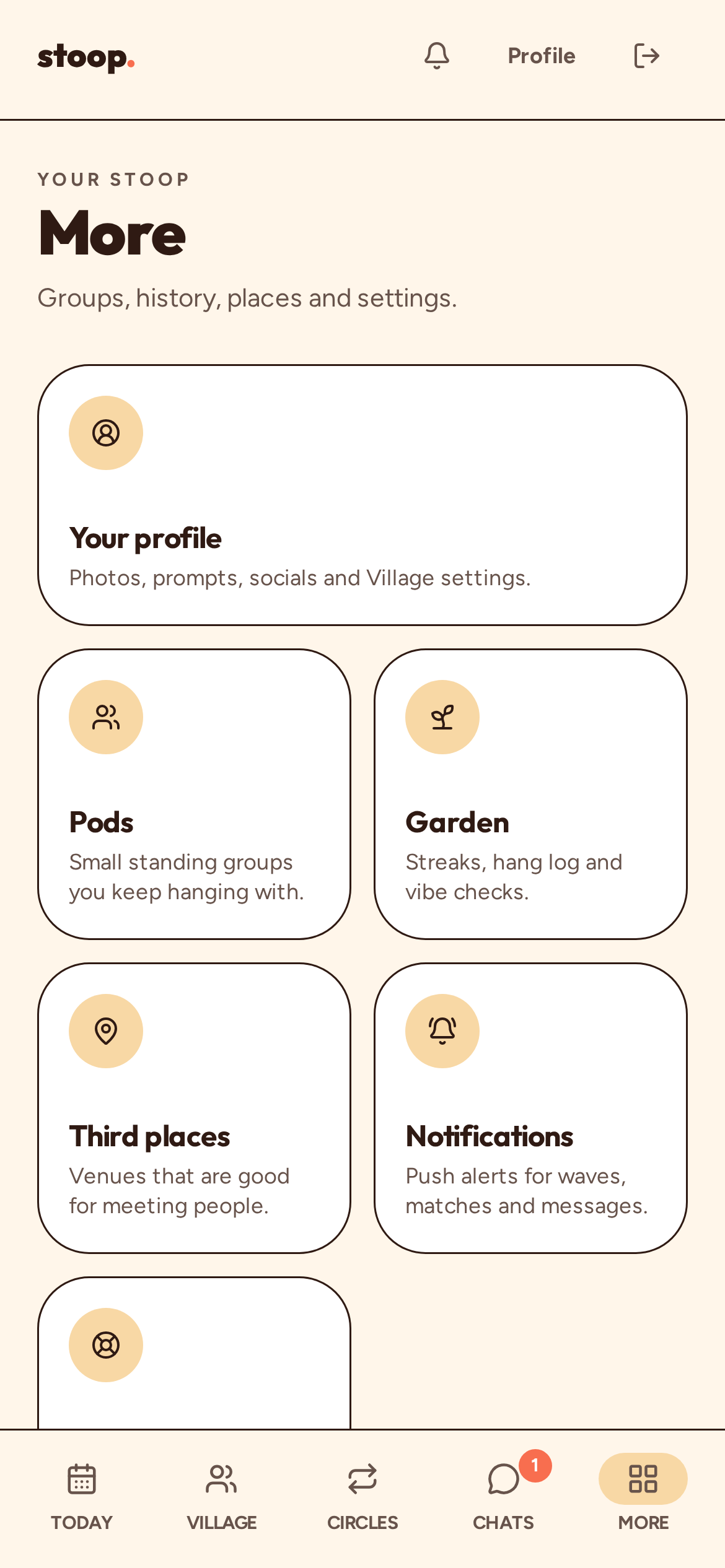 stoop.

Profile

YOUR STOOP

More

Groups, history, places and settings.

Your profile

Photos, prompts, socials and Village settings.

Pods

Small standing groups you keep hanging with.

Garden

Streaks, hang log and vibe checks.

Third places

Venues that are good for meeting people.

Notifications

Push alerts for waves, matches and messages.

TODAY

VILLAGE

CIRCLES

1

CHATS

MORE